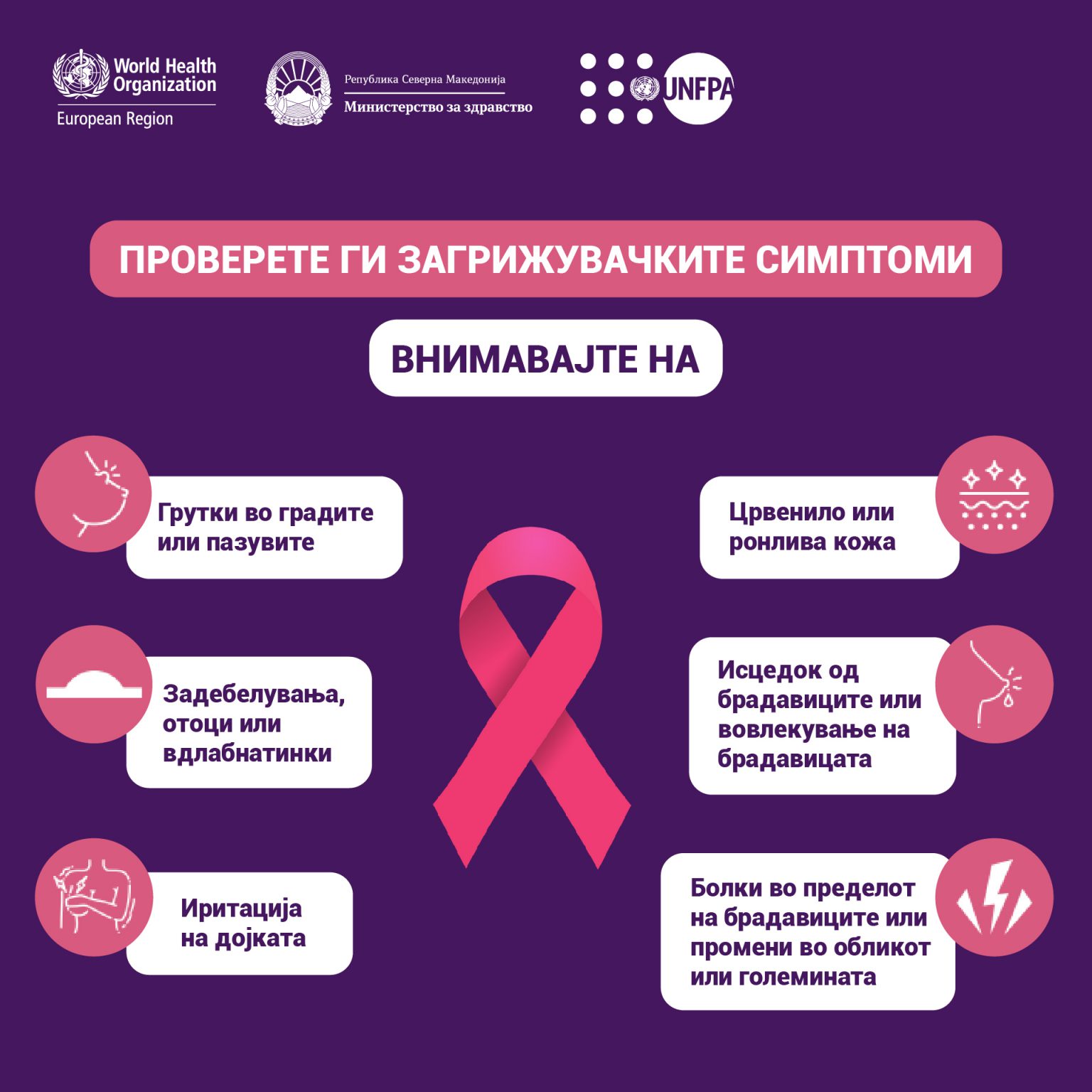 World Health Organization
European Region

Република Северна Македонија
Министерство за здравство

UNFPA

ПРОВЕРЕТЕ ГИ ЗАГРИЖУВАЧКИТЕ СИМПТОМИ

ВНИМАВАЈТЕ НА

Грутки во градите или пазувите

Задебелувања, отоци или вдлабнатинки

Иритација на дојката

Црвенило или ронлива кожа

Исцедок од брадавиците или вовлекување на брадавицата

Болки во пределот на брадавиците или промени во обликот или големината